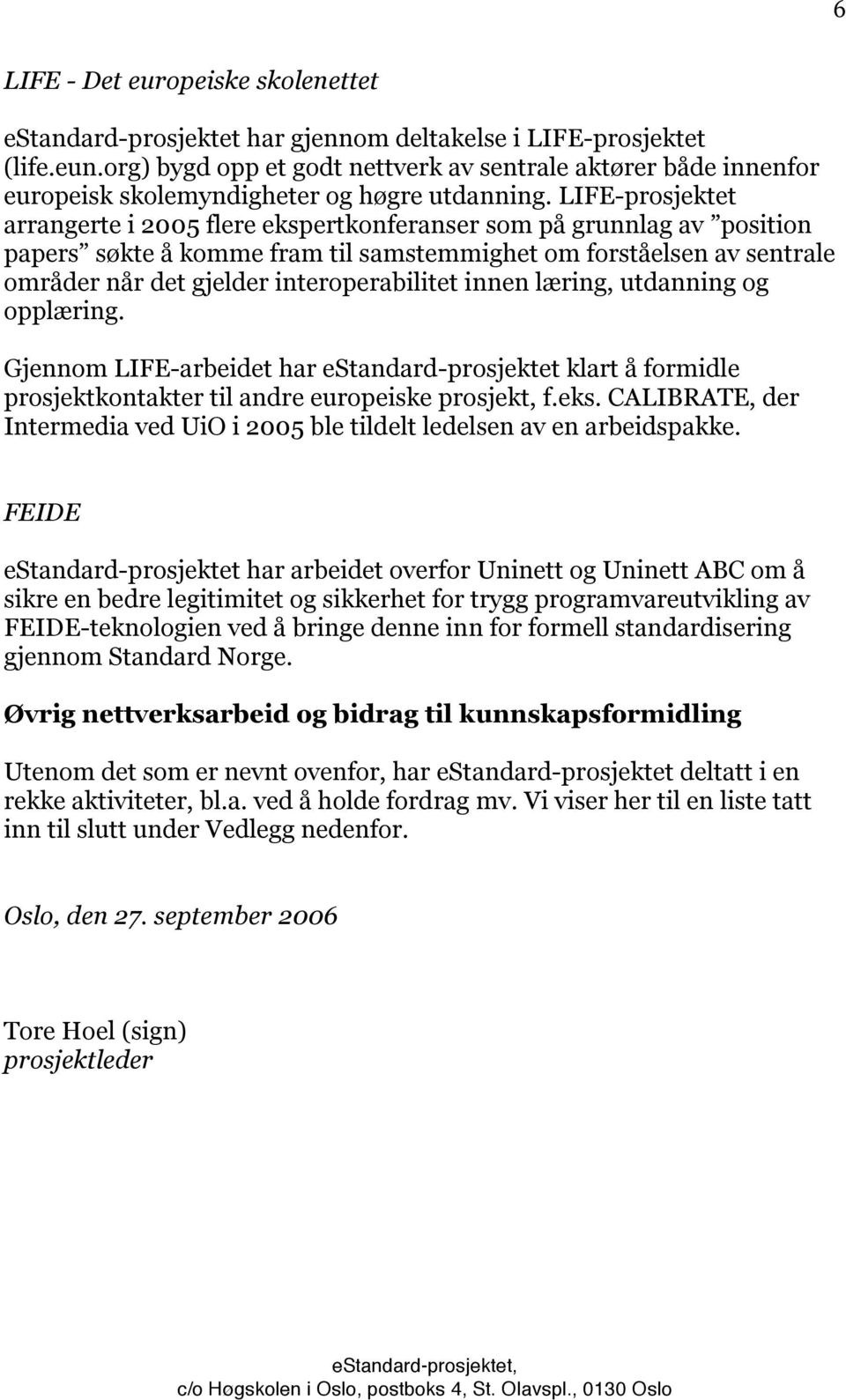 6

LIFE - Det europeiske skolenettet

eStandard-prosjektet har gjennom deltakelse i LIFE-prosjektet (life.eun.org) bygd opp et godt nettverk av sentrale aktører både innenfor europeisk skolemyndigheter og høgre utdanning. LIFE-prosjektet arrangerte i 2005 flere ekspertkonferanser som på grunnlag av ”position papers” søkte å komme fram til samstemmighet om forståelsen av sentrale områder når det gjelder interoperabilitet innen læring, utdanning og opplæring.

Gjennom LIFE-arbeidet har eStandard-prosjektet klart å formidle prosjektkontakter til andre europeiske prosjekt, f.eks. CALIBRATE, der Intermedia ved UiO i 2005 ble tildelt ledelsen av en arbeidspakke.

FEIDE

eStandard-prosjektet har arbeidet overfor Uninett og Uninett ABC om å sikre en bedre legitimitet og sikkerhet for trygg programvareutvikling av FEIDE-teknologien ved å bringe denne inn for formell standardisering gjennom Standard Norge.

Øvrig nettverksarbeid og bidrag til kunnskapsformidling

Utenom det som er nevnt ovenfor, har eStandard-prosjektet deltatt i en rekke aktiviteter, bl.a. ved å holde fordrag mv. Vi viser her til en liste tatt inn til slutt under Vedlegg nedenfor.

Oslo, den 27. september 2006

Tore Hoel (sign)
prosjektleder

eStandard-prosjektet,
c/o Høgskolen i Oslo, postboks 4, St. Olavspl., 0130 Oslo